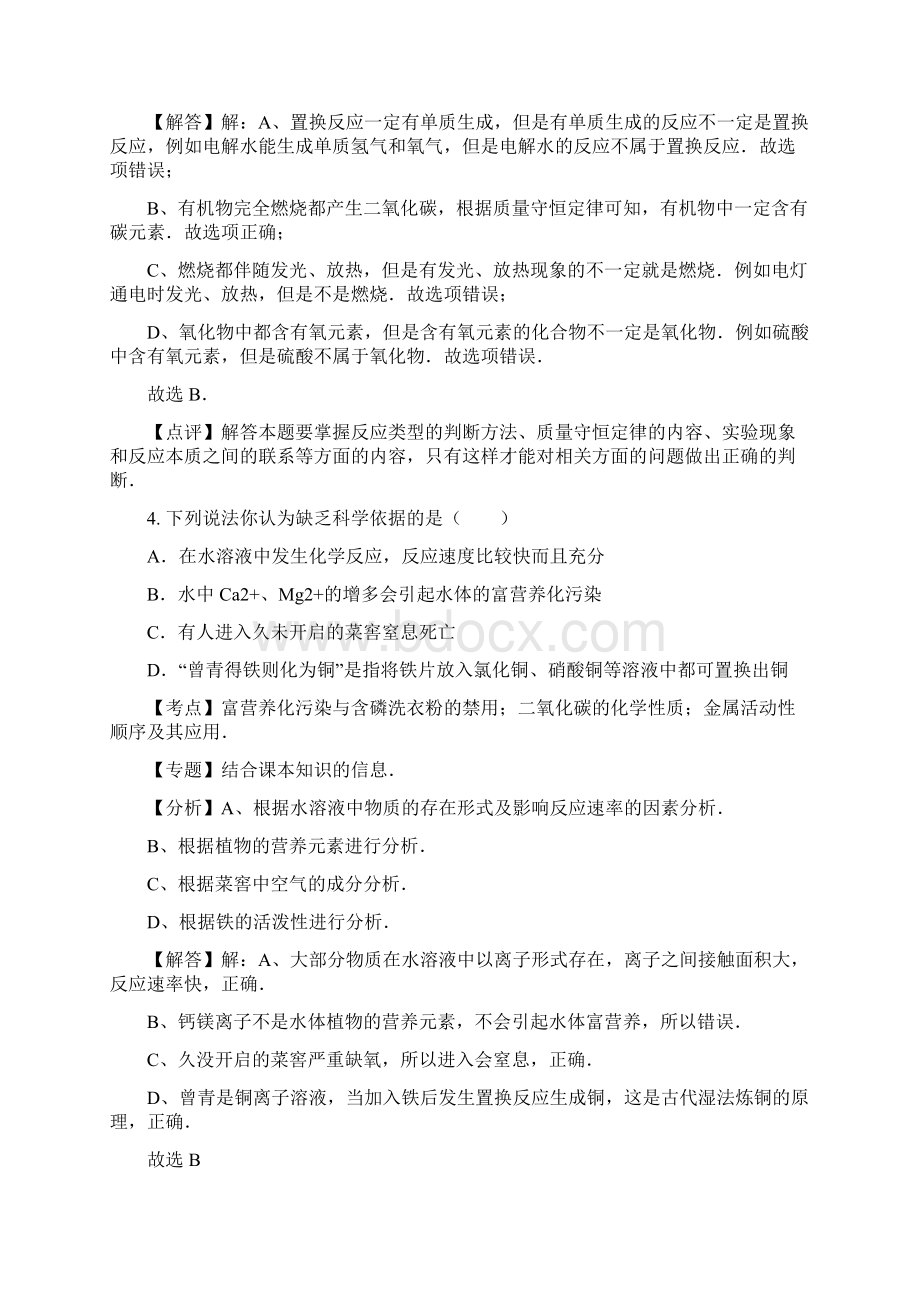 【解答】解：A、置换反应一定有单质生成，但是有单质生成的反应不一定是置换反应，例如电解水能生成单质氢气和氧气，但是电解水的反应不属于置换反应．故选项错误；

B、有机物完全燃烧都产生二氧化碳，根据质量守恒定律可知，有机物中一定含有碳元素．故选项正确；

C、燃烧都伴随发光、放热，但是有发光、放热现象的不一定就是燃烧．例如电灯通电时发光、放热，但是不是燃烧．故选项错误；

D、氧化物中都含有氧元素，但是含有氧元素的化合物不一定是氧化物．例如硫酸中含有氧元素，但是硫酸不属于氧化物．故选项错误．

故选 B．

【点评】解答本题要掌握反应类型的判断方法、质量守恒定律的内容、实验现象和反应本质之间的联系等方面的内容，只有这样才能对相关方面的问题做出正确的判断．

4. 下列说法你认为缺乏科学依据的是（　　）

A．在水溶液中发生化学反应，反应速度比较快而且充分

B．水中 Ca2+、Mg2+的增多会引起水体的富营养化污染

C．有人进入久未开启的菜窖窒息死亡

D．“曾青得铁则化为铜”是指将铁片放入氯化铜、硝酸铜等溶液中都可置换出铜

【考点】富营养化污染与含磷洗衣粉的禁用；二氧化碳的化学性质；金属活动性顺序及其应用．

【专题】结合课本知识的信息．

【分析】A、根据水溶液中物质的存在形式及影响反应速率的因素分析．

B、根据植物的营养元素进行分析．

C、根据菜窖中空气的成分分析．

D、根据铁的活泼性进行分析．

【解答】解：A、大部分物质在水溶液中以离子形式存在，离子之间接触面积大，反应速率快，正确．

B、钙镁离子不是水体植物的营养元素，不会引起水体富营养，所以错误．

C、久没开启的菜窖严重缺氧，所以进入会窒息，正确．

D、曾青是铜离子溶液，当加入铁后发生置换反应生成铜，这是古代湿法炼铜的原理，正确．

故选 B

www.bdocx.com